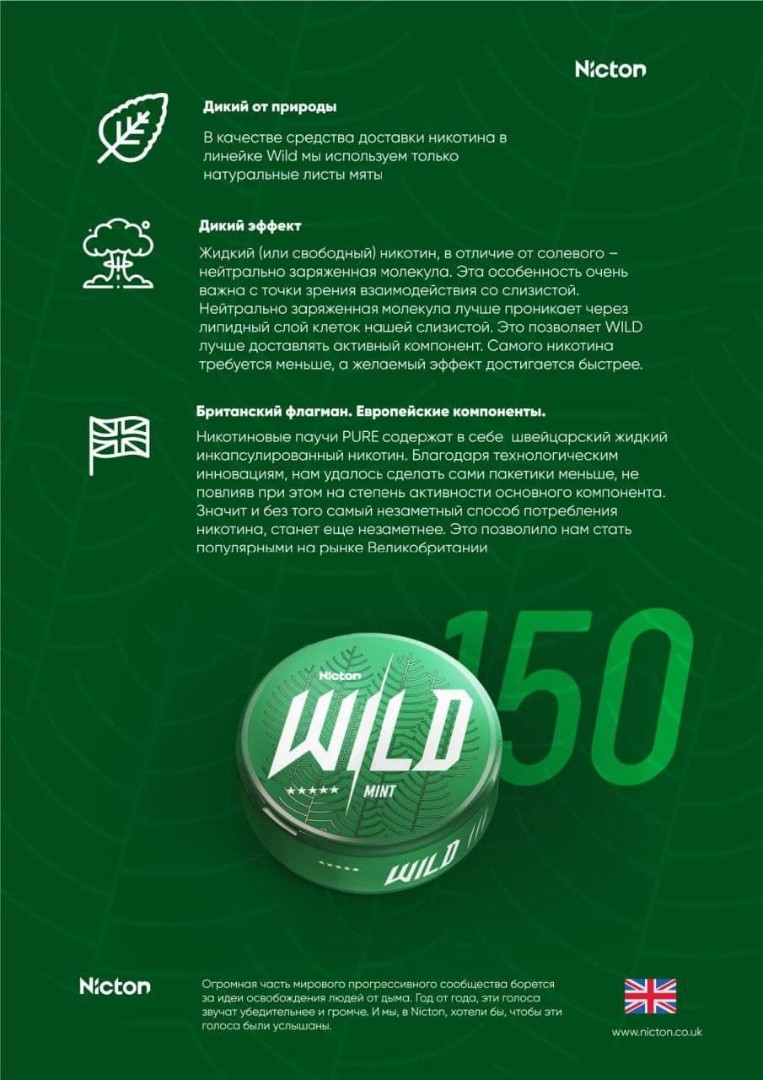 Nicton

Дикий от природы

В качестве средства доставки никотина в линейке Wild мы используем только натуральные листы мяты

Дикий эффект

Жидкий (или свободный) никотин, в отличие от солевого – нейтрально заряженная молекула. Эта особенность очень важна с точки зрения взаимодействия со слизистой. Нейтрально заряженная молекула лучше проникает через липидный слой клеток нашей слизистой. Это позволяет WILD лучше доставлять активный компонент. Самого никотина требуется меньше, а желаемый эффект достигается быстрее.

Британский флагман. Европейские компоненты.

Никотиновые паучи PURE содержат в себе швейцарский жидкий инкапсулированный никотин. Благодаря технологическим инновациям, нам удалось сделать сами пакетики меньше, не повлияв при этом на степень активности основного компонента. Значит и без того самый незаметный способ потребления никотина, станет еще незаметнее. Это позволило нам стать популярными на рынке Великобритании

150

Nicton
WILD
MINT
WILD

Nicton

Огромная часть мирового прогрессивного сообщества борется за идеи освобождения людей от дыма. Год от года, эти голоса звучат убедительнее и громче. И мы, в Nicton, хотели бы, чтобы эти голоса были услышаны.

www.nicton.co.uk